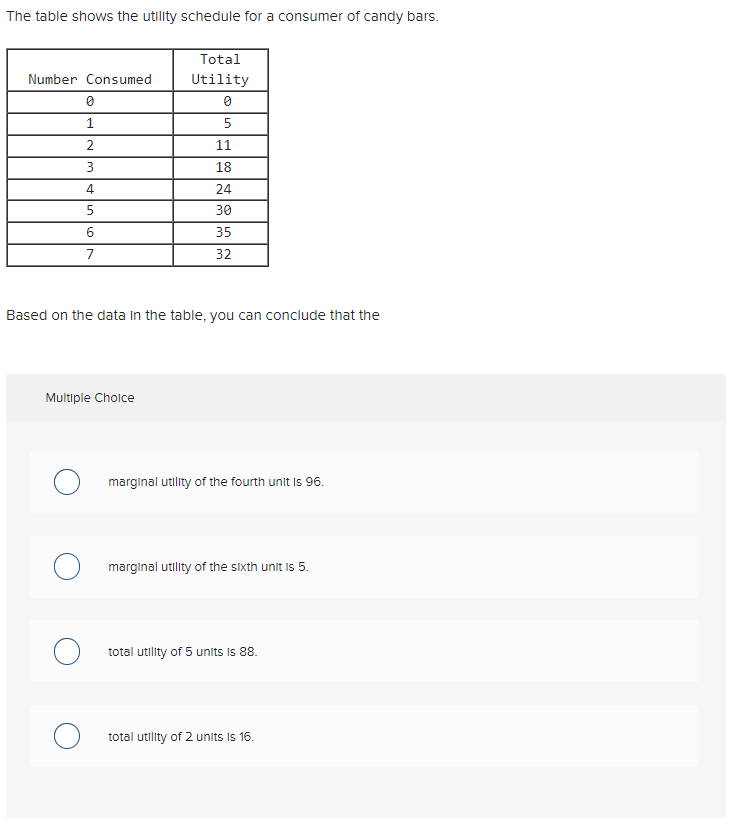 The table shows the utility schedule for a consumer of candy bars.

| Number Consumed | Total Utility |
|---|---|
| 0 | 0 |
| 1 | 5 |
| 2 | 11 |
| 3 | 18 |
| 4 | 24 |
| 5 | 30 |
| 6 | 35 |
| 7 | 32 |

Based on the data in the table, you can conclude that the

Multiple Choice

marginal utility of the fourth unit is 96.

marginal utility of the sixth unit is 5.

total utility of 5 units is 88.

total utility of 2 units is 16.